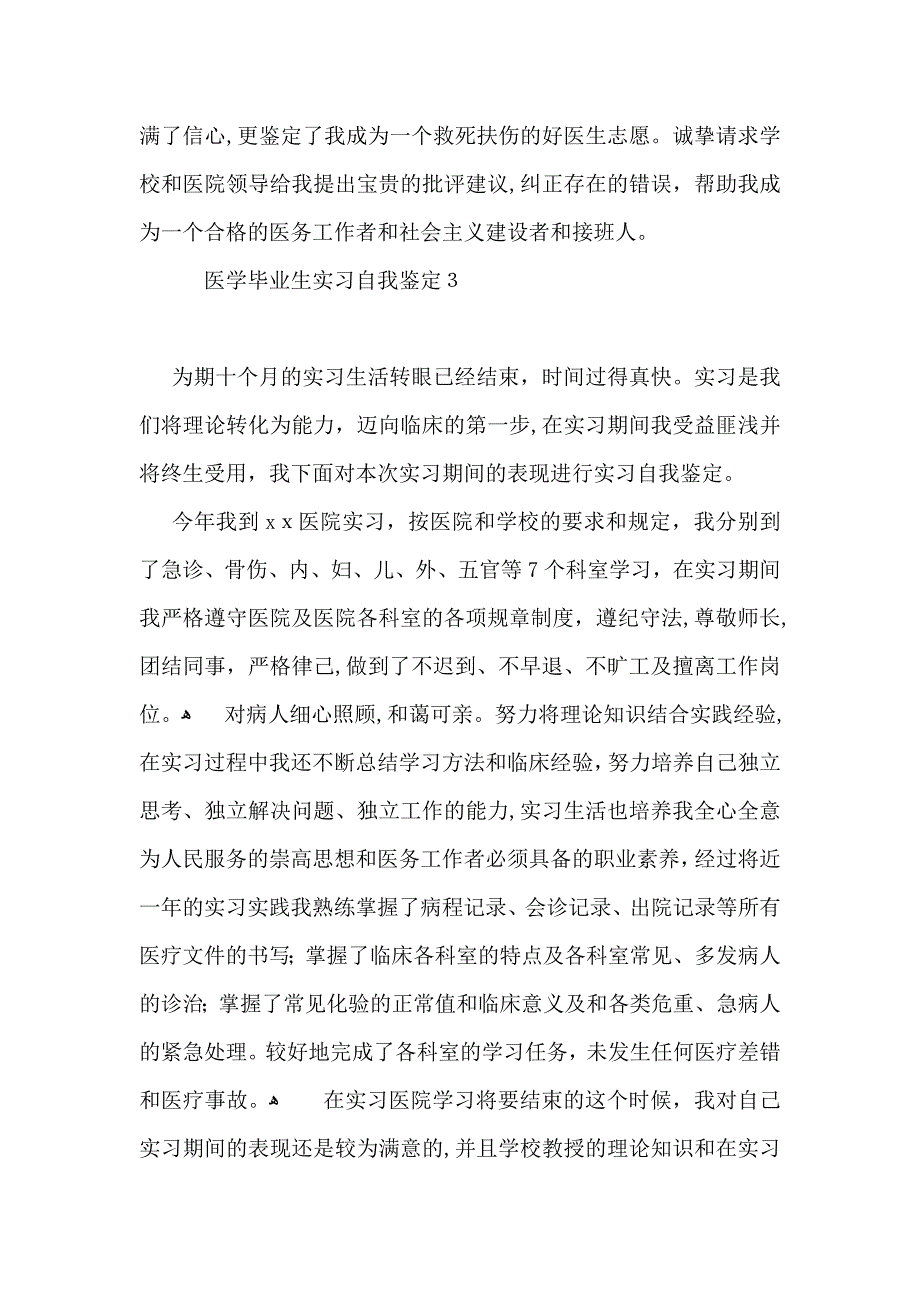 满了信心,更鉴定了我成为一个救死扶伤的好医生志愿。诚挚请求学校和医院领导给我提出宝贵的批评建议,纠正存在的错误，帮助我成为一个合格的医务工作者和社会主义建设者和接班人。

医学毕业生实习自我鉴定3

为期十个月的实习生活转眼已经结束，时间过得真快。实习是我们将理论转化为能力，迈向临床的第一步,在实习期间我受益匪浅并将终生受用，我下面对本次实习期间的表现进行实习自我鉴定。

今年我到xx医院实习，按医院和学校的要求和规定，我分别到了急诊、骨伤、内、妇、儿、外、五官等7个科室学习，在实习期间我严格遵守医院及医院各科室的各项规章制度，遵纪守法,尊敬师长,团结同事，严格律己,做到了不迟到、不早退、不旷工及擅离工作岗位。 对病人细心照顾,和蔼可亲。努力将理论知识结合实践经验,在实习过程中我还不断总结学习方法和临床经验，努力培养自己独立思考、独立解决问题、独立工作的能力,实习生活也培养我全心全意为人民服务的崇高思想和医务工作者必须具备的职业素养，经过将近一年的实习实践我熟练掌握了病程记录、会诊记录、出院记录等所有医疗文件的书写;掌握了临床各科室的特点及各科室常见、多发病人的诊治;掌握了常见化验的正常值和临床意义及和各类危重、急病人的紧急处理。较好地完成了各科室的学习任务，未发生任何医疗差错和医疗事故。 在实习医院学习将要结束的这个时候，我对自己实习期间的表现还是较为满意的,并且学校教授的理论知识和在实习